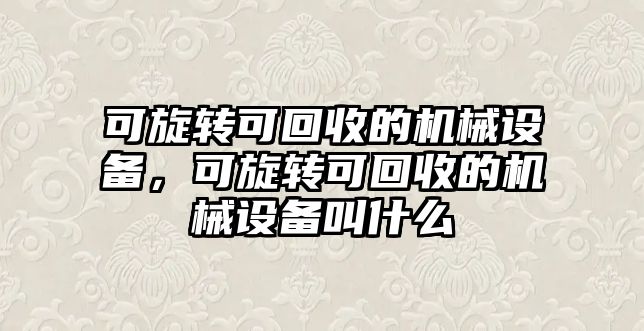 可旋转可回收的机械设备，可旋转可回收的机械设备叫什么